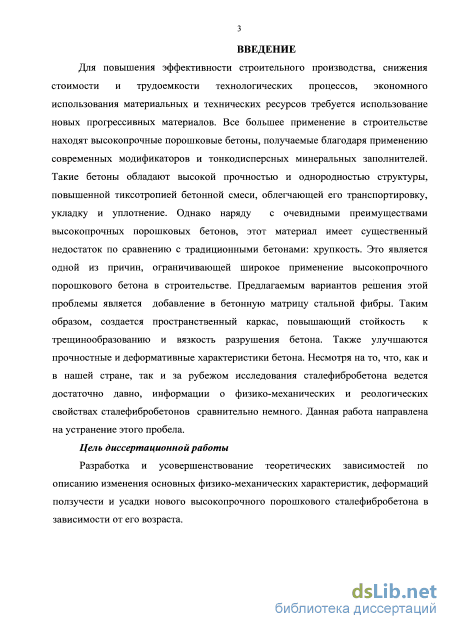 3

ВВЕДЕНИЕ

Для повышения эффективности строительного производства, снижения стоимости и трудоемкости технологических процессов, экономного использования материальных и технических ресурсов требуется использование новых прогрессивных материалов. Все большее применение в строительстве находят высокопрочные порошковые бетоны, получаемые благодаря применению современных модификаторов и тонкодисперсных минеральных заполнителей. Такие бетоны обладают высокой прочностью и однородностью структуры, повышенной тиксотропией бетонной смеси, облегчающей его транспортировку, укладку и уплотнение. Однако наряду с очевидными преимуществами высокопрочных порошковых бетонов, этот материал имеет существенный недостаток по сравнению с традиционными бетонами: хрупкость. Это является одной из причин, ограничивающей широкое применение высокопрочного порошкового бетона в строительстве. Предлагаемым вариантов решения этой проблемы является добавление в бетонную матрицу стальной фибры. Таким образом, создается пространственный каркас, повышающий стойкость к трещинообразованию и вязкость разрушения бетона. Также улучшаются прочностные и деформативные характеристики бетона. Несмотря на то, что, как и в нашей стране, так и за рубежом исследования сталефибробетона ведется достаточно давно, информации о физико-механических и реологических свойствах сталефибробетонов сравнительно немного. Данная работа направлена на устранение этого пробела.

Цель диссертационной работы

Разработка и усовершенствование теоретических зависимостей по описанию изменения основных физико-механических характеристик, деформаций ползучести и усадки нового высокопрочного порошкового сталефибробетона в зависимости от его возраста.

dsLib.net
библиотека диссертаций